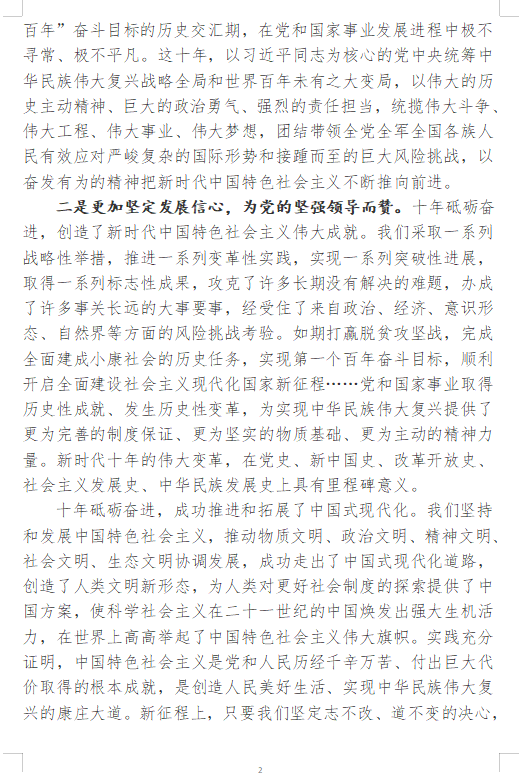 百年”奋斗目标的历史交汇期，在党和国家事业发展进程中极不寻常、极不平凡。这十年，以习近平同志为核心的党中央统筹中华民族伟大复兴战略全局和世界百年未有之大变局，以伟大的历史主动精神、巨大的政治勇气、强烈的责任担当，统揽伟大斗争、伟大工程、伟大事业、伟大梦想，团结带领全党全军全国各族人民有效应对严峻复杂的国际形势和接踵而至的巨大风险挑战，以奋发有为的精神把新时代中国特色社会主义不断推向前进。

二是更加坚定发展信心，为党的坚强领导而赞。十年砥砺奋进，创造了新时代中国特色社会主义伟大成就。我们采取一系列战略性举措，推进一系列变革性实践，实现一系列突破性进展，取得一系列标志性成果，攻克了许多长期没有解决的难题，办成了许多事关长远的大事要事，经受住了来自政治、经济、意识形态、自然界等方面的风险挑战考验。如期打赢脱贫攻坚战，完成全面建成小康社会的历史任务，实现第一个百年奋斗目标，顺利开启全面建设社会主义现代化国家新征程……党和国家事业取得历史性成就、发生历史性变革，为实现中华民族伟大复兴提供了更为完善的制度保证、更为坚实的物质基础、更为主动的精神力量。新时代十年的伟大变革，在党史、新中国史、改革开放史、社会主义发展史、中华民族发展史上具有里程碑意义。

十年砥砺奋进，成功推进和拓展了中国式现代化。我们坚持和发展中国特色社会主义，推动物质文明、政治文明、精神文明、社会文明、生态文明协调发展，成功走出了中国式现代化道路，创造了人类文明新形态，为人类对更好社会制度的探索提供了中国方案，使科学社会主义在二十一世纪的中国焕发出强大生机活力，在世界上高高举起了中国特色社会主义伟大旗帜。实践充分证明，中国特色社会主义是党和人民历经千辛万苦、付出巨大代价取得的根本成就，是创造人民美好生活、实现中华民族伟大复兴的康庄大道。新征程上，只要我们坚定志不改、道不变的决心，

2